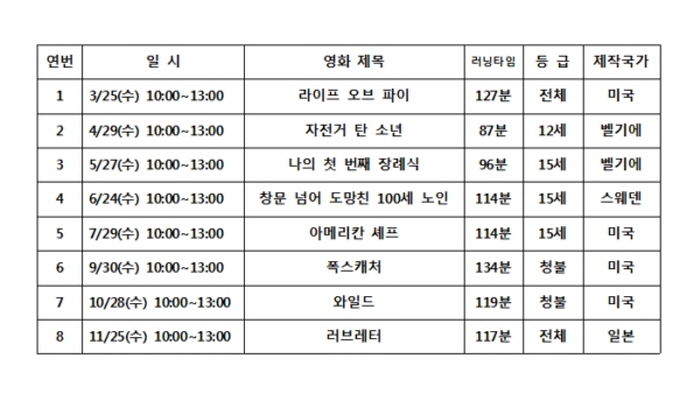 | 연번 | 일 시 | 영화 제목 | 러닝타임 | 등 급 | 제작국가 |
|---|---|---|---|---|---|
| 1 | 3/25(수) 10:00~13:00 | 라이프 오브 파이 | 127분 | 전체 | 미국 |
| 2 | 4/29(수) 10:00~13:00 | 자전거 탄 소년 | 87분 | 12세 | 벨기에 |
| 3 | 5/27(수) 10:00~13:00 | 나의 첫 번째 장례식 | 96분 | 15세 | 벨기에 |
| 4 | 6/24(수) 10:00~13:00 | 창문 넘어 도망친 100세 노인 | 114분 | 15세 | 스웨덴 |
| 5 | 7/29(수) 10:00~13:00 | 아메리칸 셰프 | 114분 | 15세 | 미국 |
| 6 | 9/30(수) 10:00~13:00 | 폭스캐처 | 134분 | 청불 | 미국 |
| 7 | 10/28(수) 10:00~13:00 | 와일드 | 119분 | 청불 | 미국 |
| 8 | 11/25(수) 10:00~13:00 | 러브레터 | 117분 | 전체 | 일본 |